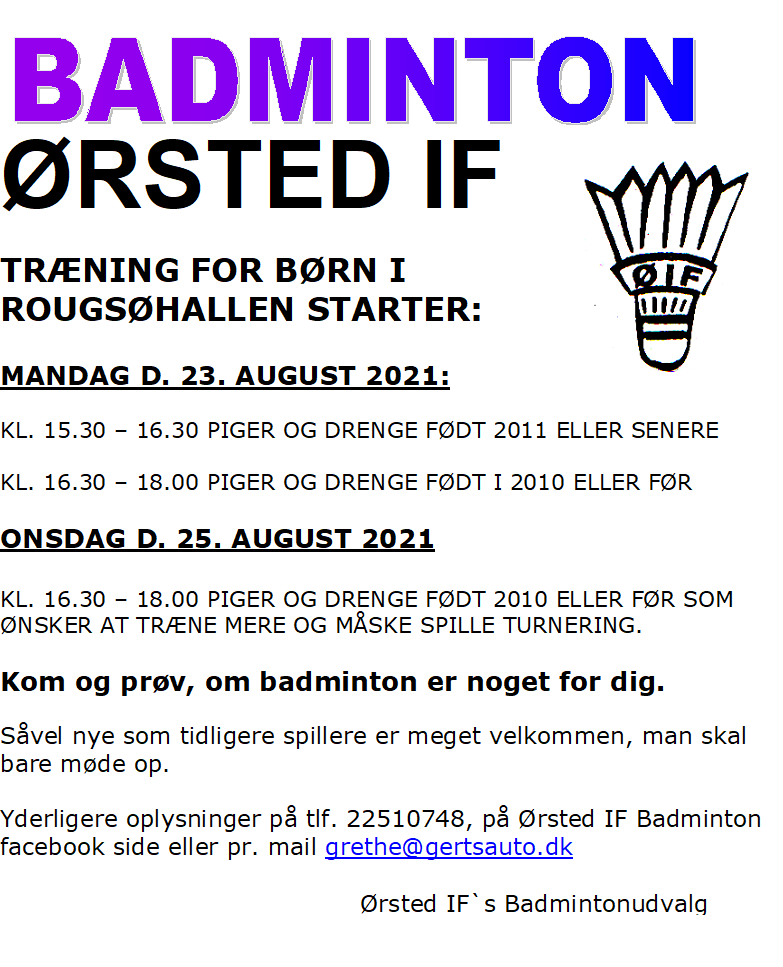 BADMINTON
ØRSTED IF

ØIF

TRÆNING FOR BØRN I ROUGSØHALLEN STARTER:

MANDAG D. 23. AUGUST 2021:

KL. 15.30 – 16.30 PIGER OG DRENGE FØDT 2011 ELLER SENERE

KL. 16.30 – 18.00 PIGER OG DRENGE FØDT I 2010 ELLER FØR

ONSDAG D. 25. AUGUST 2021

KL. 16.30 – 18.00 PIGER OG DRENGE FØDT 2010 ELLER FØR SOM ØNSKER AT TRÆNE MERE OG MÅSKE SPILLE TURNERING.

Kom og prøv, om badminton er noget for dig.

Såvel nye som tidligere spillere er meget velkommen, man skal bare møde op.

Yderligere oplysninger på tlf. 22510748, på Ørsted IF Badminton facebook side eller pr. mail grethe@gertsauto.dk

Ørsted IF`s Badmintonudvalg